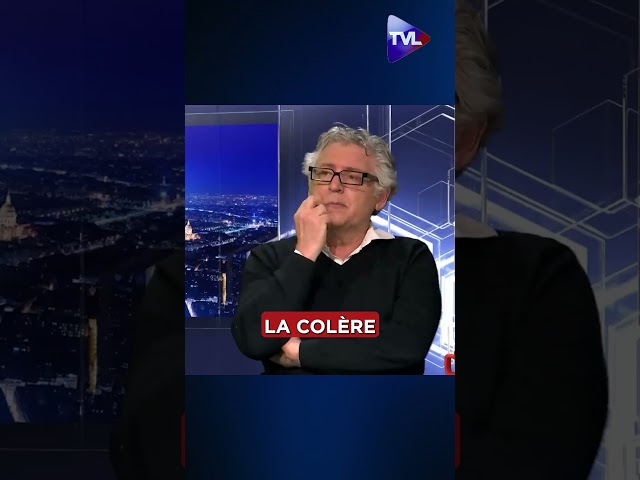 TVL

LA COLÈRE